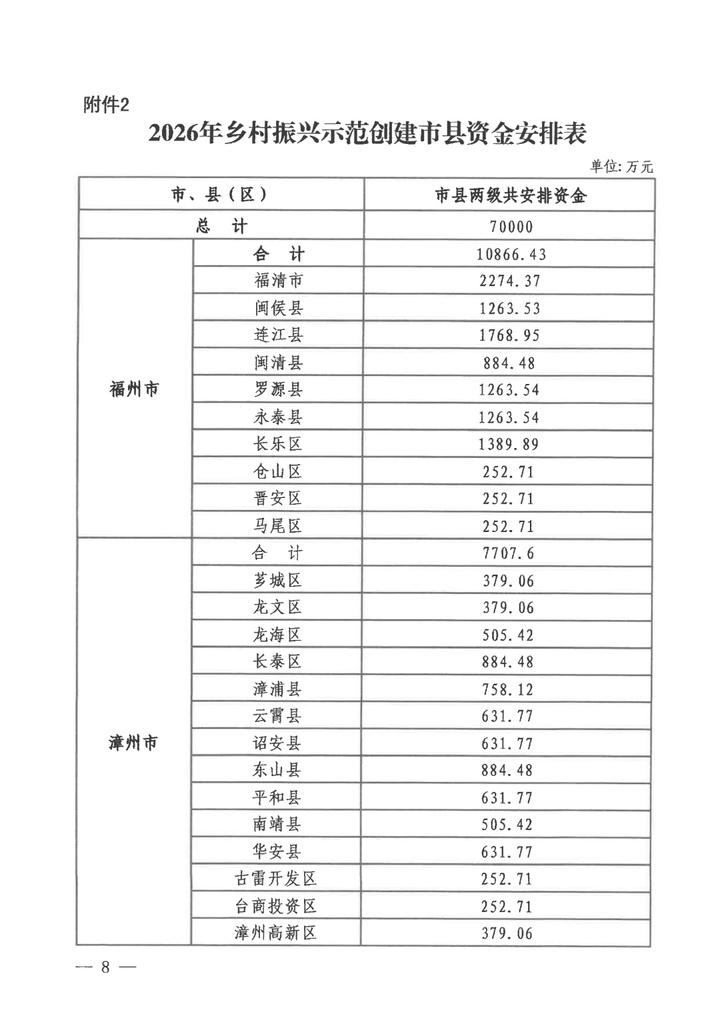 附件2

2026年乡村振兴示范创建市县资金安排表

单位：万元

| 市、县（区） | | 市县两级共安排资金 |
|---|---|---|
| 总　计 | | 70000 |
| 福州市 | 合　计 | 10866.43 |
| | 福清市 | 2274.37 |
| | 闽侯县 | 1263.53 |
| | 连江县 | 1768.95 |
| | 闽清县 | 884.48 |
| | 罗源县 | 1263.54 |
| | 永泰县 | 1263.54 |
| | 长乐区 | 1389.89 |
| | 仓山区 | 252.71 |
| | 晋安区 | 252.71 |
| | 马尾区 | 252.71 |
| 漳州市 | 合　计 | 7707.6 |
| | 芗城区 | 379.06 |
| | 龙文区 | 379.06 |
| | 龙海区 | 505.42 |
| | 长泰区 | 884.48 |
| | 漳浦县 | 758.12 |
| | 云霄县 | 631.77 |
| | 诏安县 | 631.77 |
| | 东山县 | 884.48 |
| | 平和县 | 631.77 |
| | 南靖县 | 505.42 |
| | 华安县 | 631.77 |
| | 古雷开发区 | 252.71 |
| | 台商投资区 | 252.71 |
| | 漳州高新区 | 379.06 |

— 8 —